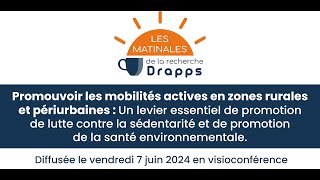 LES MATINALES
de la recherche
Drapps

Promouvoir les mobilités actives en zones rurales et périurbaines : Un levier essentiel de promotion de lutte contre la sédentarité et de promotion de la santé environnementale.

Diffusée le vendredi 7 juin 2024 en visioconférence